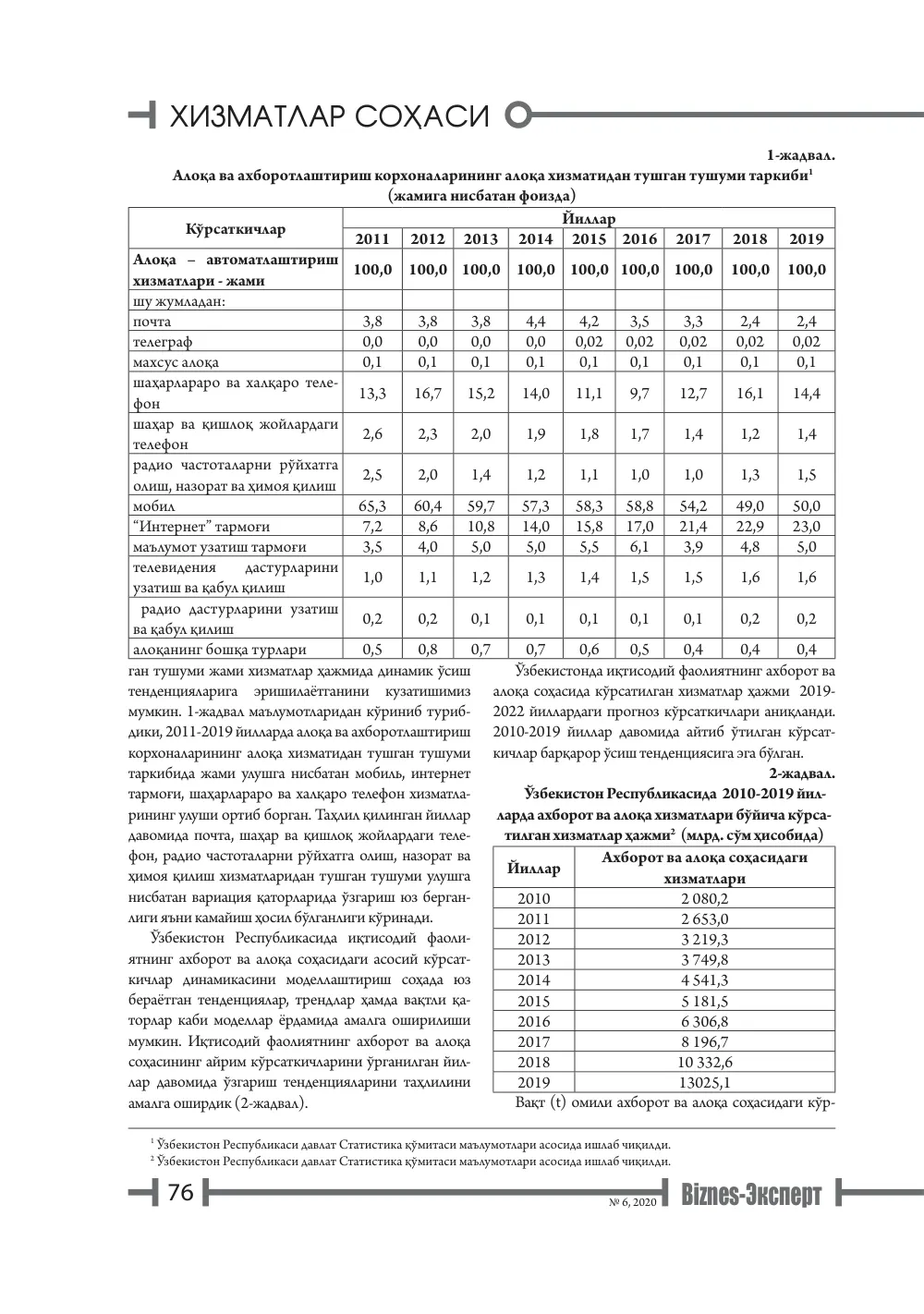 ХИЗМАТЛАР СОҲАСИ

1-жадвал.

Алоқа ва ахборотлаштириш корхоналарининг алоқа хизматидан тушган тушуми таркиби$^{1}$ (жамига нисбатан фоизда)

| Кўрсаткичлар | Йиллар | | | | | | | | |
|---|---|---|---|---|---|---|---|---|---|
| | 2011 | 2012 | 2013 | 2014 | 2015 | 2016 | 2017 | 2018 | 2019 |
| Алоқа – автоматлаштириш хизматлари - жами | 100,0 | 100,0 | 100,0 | 100,0 | 100,0 | 100,0 | 100,0 | 100,0 | 100,0 |
| шу жумладан: | | | | | | | | | |
| почта | 3,8 | 3,8 | 3,8 | 4,4 | 4,2 | 3,5 | 3,3 | 2,4 | 2,4 |
| телеграф | 0,0 | 0,0 | 0,0 | 0,0 | 0,02 | 0,02 | 0,02 | 0,02 | 0,02 |
| махсус алоқа | 0,1 | 0,1 | 0,1 | 0,1 | 0,1 | 0,1 | 0,1 | 0,1 | 0,1 |
| шаҳарлараро ва халқаро телефон | 13,3 | 16,7 | 15,2 | 14,0 | 11,1 | 9,7 | 12,7 | 16,1 | 14,4 |
| шаҳар ва қишлоқ жойлардаги телефон | 2,6 | 2,3 | 2,0 | 1,9 | 1,8 | 1,7 | 1,4 | 1,2 | 1,4 |
| радио частоталарни рўйхатга олиш, назорат ва ҳимоя қилиш | 2,5 | 2,0 | 1,4 | 1,2 | 1,1 | 1,0 | 1,0 | 1,3 | 1,5 |
| мобил | 65,3 | 60,4 | 59,7 | 57,3 | 58,3 | 58,8 | 54,2 | 49,0 | 50,0 |
| "Интернет" тармоғи | 7,2 | 8,6 | 10,8 | 14,0 | 15,8 | 17,0 | 21,4 | 22,9 | 23,0 |
| маълумот узатиш тармоғи | 3,5 | 4,0 | 5,0 | 5,0 | 5,5 | 6,1 | 3,9 | 4,8 | 5,0 |
| телевидения дастурларини узатиш ва қабул қилиш | 1,0 | 1,1 | 1,2 | 1,3 | 1,4 | 1,5 | 1,5 | 1,6 | 1,6 |
| радио дастурларини узатиш ва қабул қилиш | 0,2 | 0,2 | 0,1 | 0,1 | 0,1 | 0,1 | 0,1 | 0,2 | 0,2 |
| алоқанинг бошқа турлари | 0,5 | 0,8 | 0,7 | 0,7 | 0,6 | 0,5 | 0,4 | 0,4 | 0,4 |

ган тушуми жами хизматлар ҳажмида динамик ўсиш тенденцияларига эришилаётганини кузатишимиз мумкин. 1-жадвал маълумотларидан кўриниб турибдики, 2011-2019 йилларда алоқа ва ахборотлаштириш корхоналарининг алоқа хизматидан тушган тушуми таркибида жами улушга нисбатан мобиль, интернет тармоғи, шаҳарлараро ва халқаро телефон хизматларининг улуши ортиб борган. Таҳлил қилинган йиллар давомида почта, шаҳар ва қишлоқ жойлардаги телефон, радио частоталарни рўйхатга олиш, назорат ва ҳимоя қилиш хизматларидан тушган тушуми улушга нисбатан вариация қаторларида ўзгариш юз берганлиги яъни камайиш ҳосил бўлганлиги кўринади.

Ўзбекистон Республикасида иқтисодий фаолиятнинг ахборот ва алоқа соҳасидаги асосий кўрсаткичлар динамикасини моделлаштириш соҳада юз бераётган тенденциялар, трендлар ҳамда вақтли қаторлар каби моделлар ёрдамида амалга оширилиши мумкин. Иқтисодий фаолиятнинг ахборот ва алоқа соҳасининг айрим кўрсаткичларини ўрганилган йиллар давомида ўзгариш тенденцияларини таҳлилини амалга оширдик (2-жадвал).

Ўзбекистонда иқтисодий фаолиятнинг ахборот ва алоқа соҳасида кўрсатилган хизматлар ҳажми 2019-2022 йиллардаги прогноз кўрсаткичлари аниқланди. 2010-2019 йиллар давомида айтиб ўтилган кўрсаткичлар барқарор ўсиш тенденциясига эга бўлган.

2-жадвал.

Ўзбекистон Республикасида 2010-2019 йилларда ахборот ва алоқа хизматлари бўйича кўрсатилган хизматлар ҳажми$^{2}$ (млрд. сўм ҳисобида)

| Йиллар | Ахборот ва алоқа соҳасидаги хизматлари |
|---|---|
| 2010 | 2 080,2 |
| 2011 | 2 653,0 |
| 2012 | 3 219,3 |
| 2013 | 3 749,8 |
| 2014 | 4 541,3 |
| 2015 | 5 181,5 |
| 2016 | 6 306,8 |
| 2017 | 8 196,7 |
| 2018 | 10 332,6 |
| 2019 | 13025,1 |

Вақт (t) омили ахборот ва алоқа соҳасидаги кўр-

$^{1}$ Ўзбекистон Республикаси давлат Статистика қўмитаси маълумотлари асосида ишлаб чиқилди.
$^{2}$ Ўзбекистон Республикаси давлат Статистика қўмитаси маълумотлари асосида ишлаб чиқилди.

76

№ 6, 2020 Biznes-Эксперт